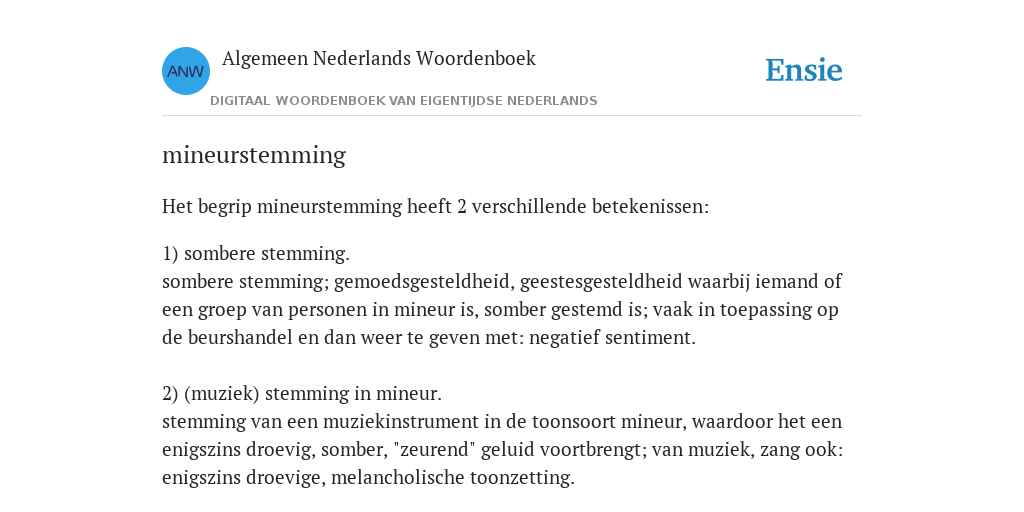 ANW

Algemeen Nederlands Woordenboek

DIGITAAL WOORDENBOEK VAN EIGENTIJDSE NEDERLANDS

Ensie

mineurstemming

Het begrip mineurstemming heeft 2 verschillende betekenissen:

1) sombere stemming.
sombere stemming; gemoedsgesteldheid, geestesgesteldheid waarbij iemand of een groep van personen in mineur is, somber gestemd is; vaak in toepassing op de beurshandel en dan weer te geven met: negatief sentiment.

2) (muziek) stemming in mineur.
stemming van een muziekinstrument in de toonsoort mineur, waardoor het een enigszins droevig, somber, "zeurend" geluid voortbrengt; van muziek, zang ook: enigszins droevige, melancholische toonzetting.